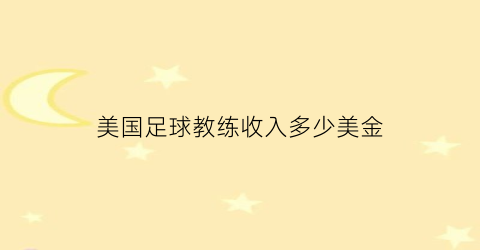 美国足球教练收入多少美金